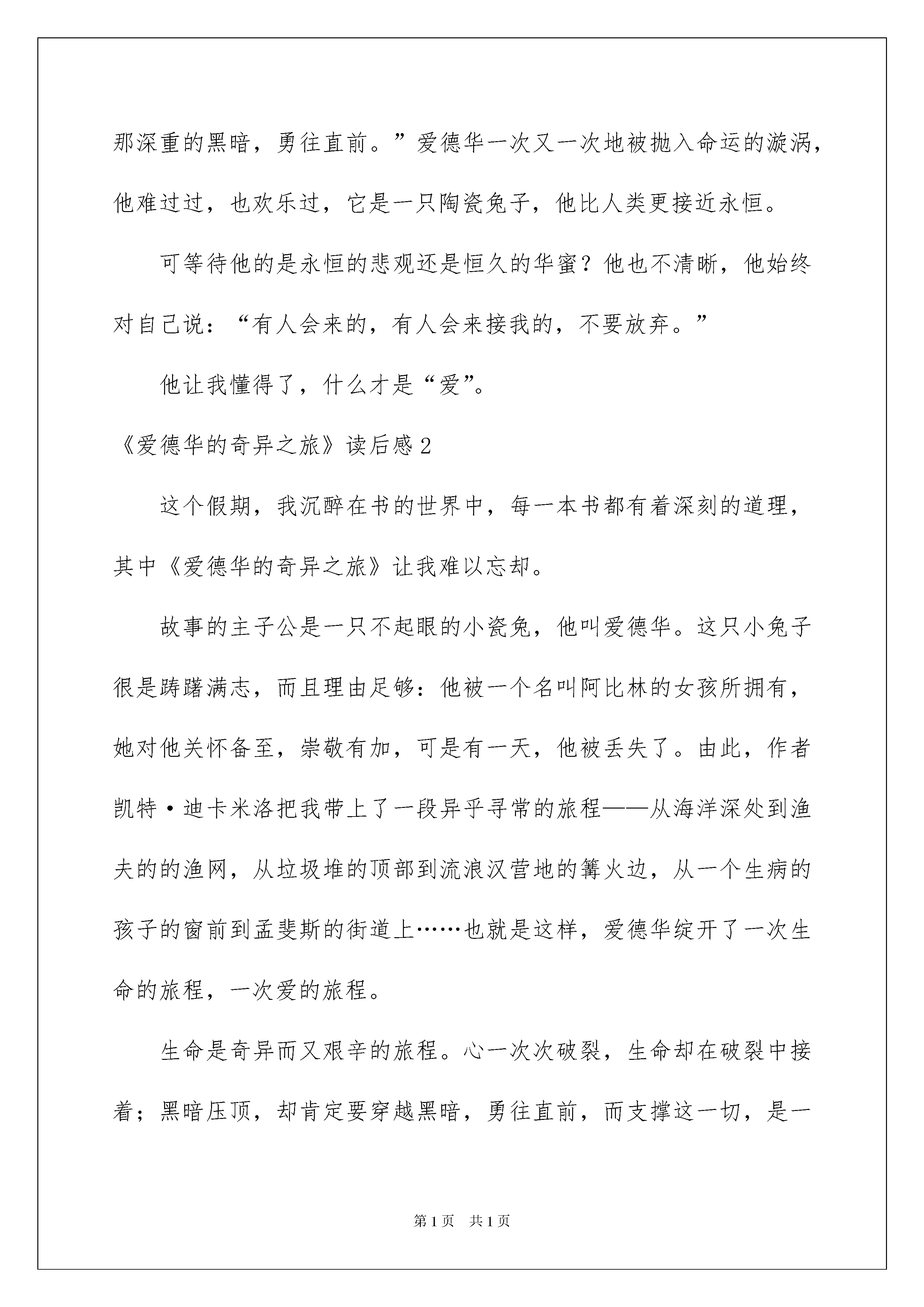 那深重的黑暗，勇往直前。”爱德华一次又一次地被抛入命运的漩涡，他难过过，也欢乐过，它是一只陶瓷兔子，他比人类更接近永恒。

可等待他的是永恒的悲观还是恒久的华蜜？他也不清晰，他始终对自己说：“有人会来的，有人会来接我的，不要放弃。”

他让我懂得了，什么才是“爱”。

《爱德华的奇异之旅》读后感2

这个假期，我沉醉在书的世界中，每一本书都有着深刻的道理，其中《爱德华的奇异之旅》让我难以忘却。

故事的主子公是一只不起眼的小瓷兔，他叫爱德华。这只小兔子很是踌躇满志，而且理由足够：他被一个名叫阿比林的女孩所拥有，她对他关怀备至，崇敬有加，可是有一天，他被丢失了。由此，作者凯特·迪卡米洛把我带上了一段异乎寻常的旅程——从海洋深处到渔夫的的渔网，从垃圾堆的顶部到流浪汉营地的篝火边，从一个生病的孩子的窗前到孟斐斯的街道上……也就是这样，爱德华绽开了一次生命的旅程，一次爱的旅程。

生命是奇异而又艰辛的旅程。心一次次破裂，生命却在破裂中接着；黑暗压顶，却肯定要穿越黑暗，勇往直前，而支撑这一切，是一

第1页 共1页